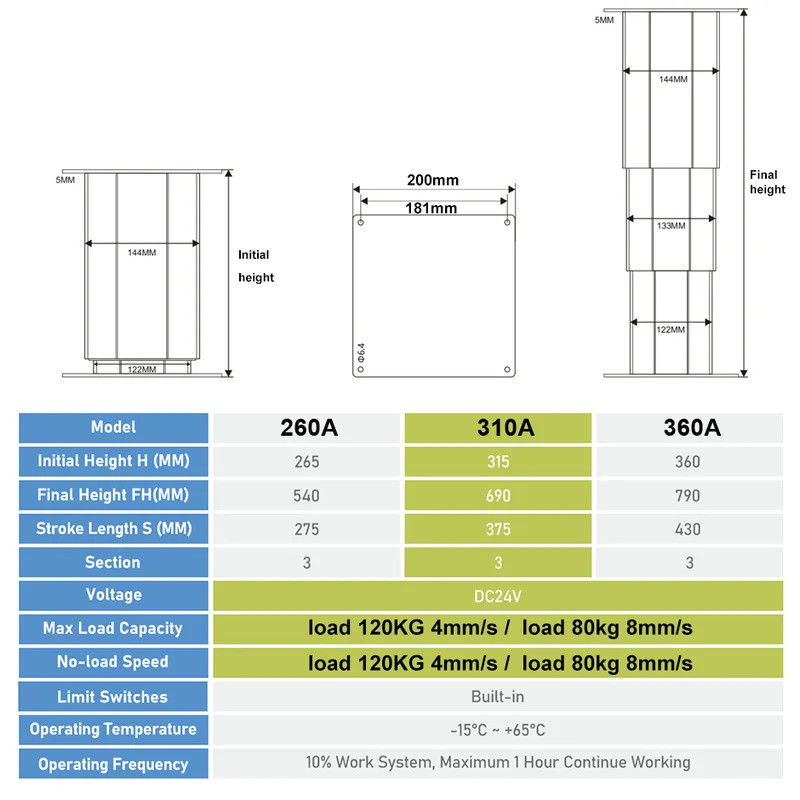 5MM

144MM

122MM

Initial height

200mm

181mm

Φ6.4

5MM

144MM

133MM

122MM

Final height

| Model | 260A | 310A | 360A |
|---|---|---|---|
| Initial Height H (MM) | 265 | 315 | 360 |
| Final Height FH(MM) | 540 | 690 | 790 |
| Stroke Length S (MM) | 275 | 375 | 430 |
| Section | 3 | 3 | 3 |
| Voltage | DC24V | | |
| Max Load Capacity | load 120KG 4mm/s / load 80kg 8mm/s | | |
| No-load Speed | load 120KG 4mm/s / load 80kg 8mm/s | | |
| Limit Switches | Built-in | | |
| Operating Temperature | -15°C ~ +65°C | | |
| Operating Frequency | 10% Work System, Maximum 1 Hour Continue Working | | |